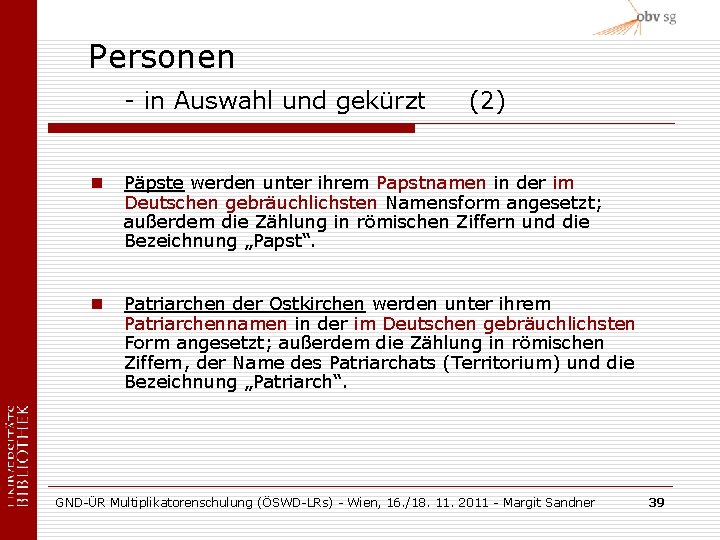 obv sg

Personen

- in Auswahl und gekürzt (2)

Päpste werden unter ihrem Papstnamen in der im Deutschen gebräuchlichsten Namensform angesetzt; außerdem die Zählung in römischen Ziffern und die Bezeichnung „Papst“.

Patriarchen der Ostkirchen werden unter ihrem Patriarchennamen in der im Deutschen gebräuchlichsten Form angesetzt; außerdem die Zählung in römischen Ziffern, der Name des Patriarchats (Territorium) und die Bezeichnung „Patriarch“.

UNIVERSITÄTS BIBLIOTHEK

GND-ÜR Multiplikatorenschulung (ÖSWD-LRs) - Wien, 16./18. 11. 2011 - Margit Sandner 39